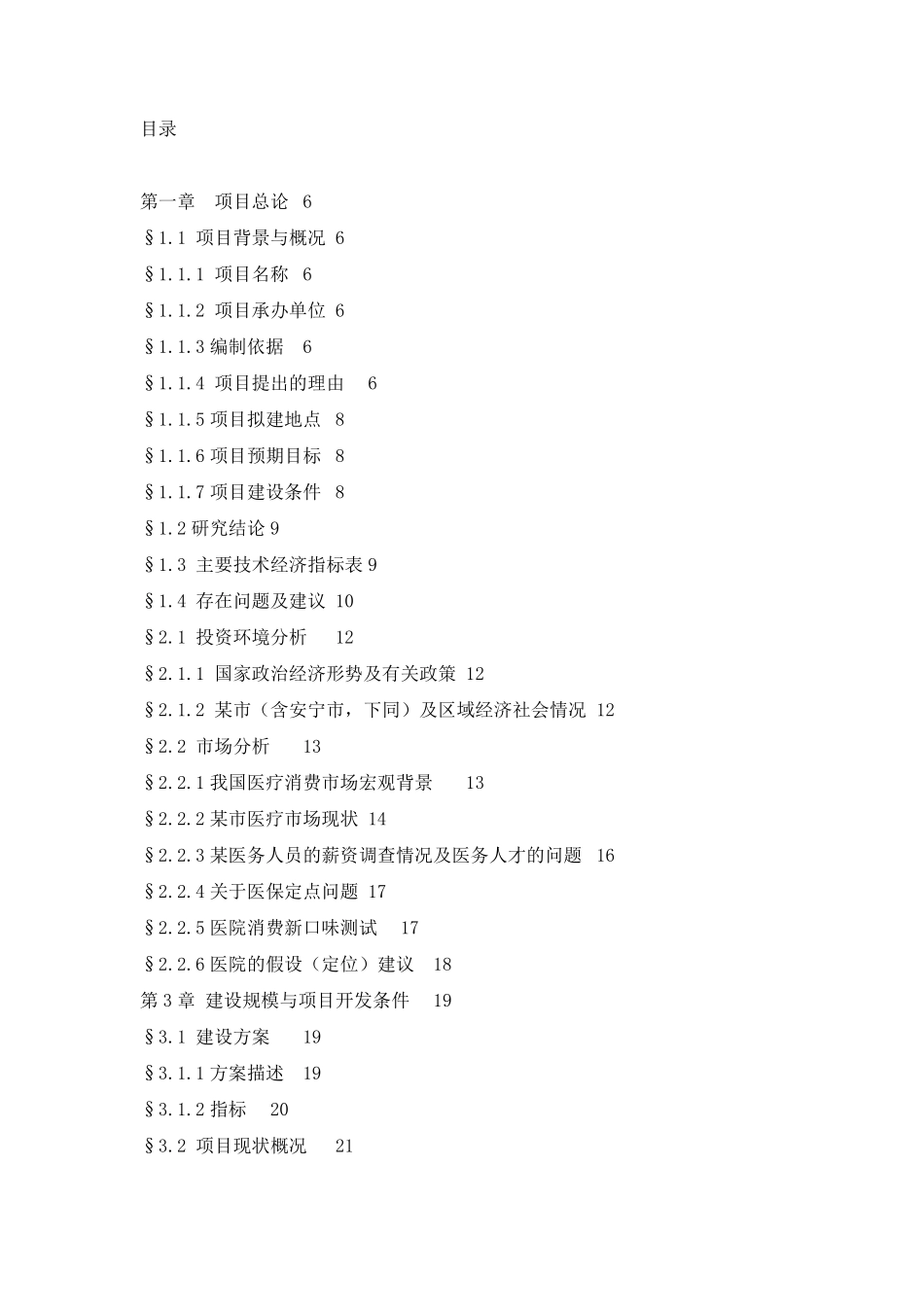 目录

第一章　项目总论　6
§1.1 项目背景与概况 6
§1.1.1 项目名称　6
§1.1.2 项目承办单位 6
§1.1.3 编制依据　6
§1.1.4 项目提出的理由　 6
§1.1.5 项目拟建地点　8
§1.1.6 项目预期目标　8
§1.1.7 项目建设条件　8
§1.2 研究结论 9
§1.3 主要技术经济指标表 9
§1.4 存在问题及建议 10
§2.1 投资环境分析　 12
§2.1.1 国家政治经济形势及有关政策 12
§2.1.2 某市（含安宁市，下同）及区域经济社会情况 12
§2.2 市场分析　 13
§2.2.1 我国医疗消费市场宏观背景　 13
§2.2.2 某市医疗市场现状 14
§2.2.3 某医务人员的薪资调查情况及医务人才的问题 16
§2.2.4 关于医保定点问题 17
§2.2.5 医院消费新口味测试　 17
§2.2.6 医院的假设（定位）建议　18
第 3 章 建设规模与项目开发条件　 19
§3.1 建设方案　 19
§3.1.1 方案描述　19
§3.1.2 指标　 20
§3.2 项目现状概况　 21